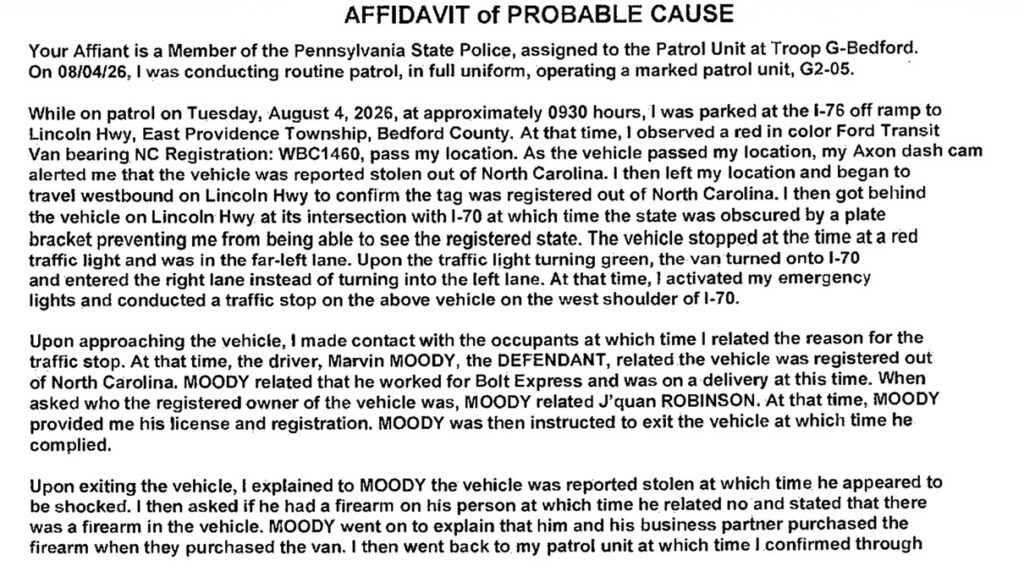 AFFIDAVIT of PROBABLE CAUSE

Your Affiant is a Member of the Pennsylvania State Police, assigned to the Patrol Unit at Troop G-Bedford. On 08/04/26, I was conducting routine patrol, in full uniform, operating a marked patrol unit, G2-05.

While on patrol on Tuesday, August 4, 2026, at approximately 0930 hours, I was parked at the I-76 off ramp to Lincoln Hwy, East Providence Township, Bedford County. At that time, I observed a red in color Ford Transit Van bearing NC Registration: WBC1460, pass my location. As the vehicle passed my location, my Axon dash cam alerted me that the vehicle was reported stolen out of North Carolina. I then left my location and began to travel westbound on Lincoln Hwy to confirm the tag was registered out of North Carolina. I then got behind the vehicle on Lincoln Hwy at its intersection with I-70 at which time the state was obscured by a plate bracket preventing me from being able to see the registered state. The vehicle stopped at the time at a red traffic light and was in the far-left lane. Upon the traffic light turning green, the van turned onto I-70 and entered the right lane instead of turning into the left lane. At that time, I activated my emergency lights and conducted a traffic stop on the above vehicle on the west shoulder of I-70.

Upon approaching the vehicle, I made contact with the occupants at which time I related the reason for the traffic stop. At that time, the driver, Marvin MOODY, the DEFENDANT, related the vehicle was registered out of North Carolina. MOODY related that he worked for Bolt Express and was on a delivery at this time. When asked who the registered owner of the vehicle was, MOODY related J'quan ROBINSON. At that time, MOODY provided me his license and registration. MOODY was then instructed to exit the vehicle at which time he complied.

Upon exiting the vehicle, I explained to MOODY the vehicle was reported stolen at which time he appeared to be shocked. I then asked if he had a firearm on his person at which time he related no and stated that there was a firearm in the vehicle. MOODY went on to explain that him and his business partner purchased the firearm when they purchased the van. I then went back to my patrol unit at which time I confirmed through